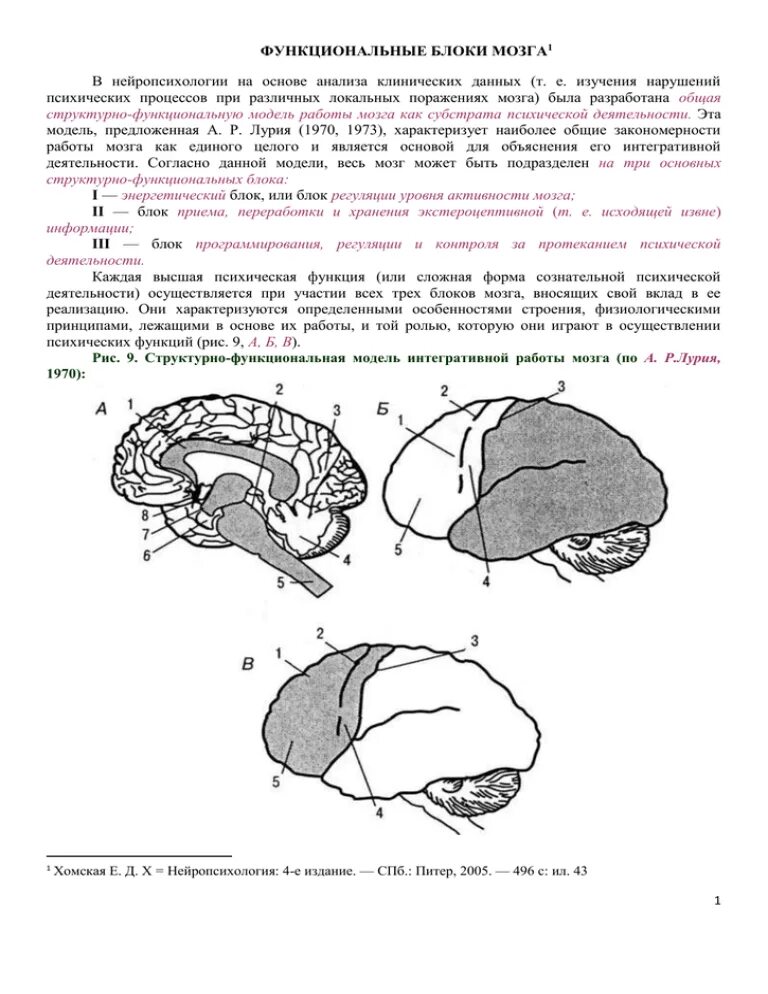 ФУНКЦИОНАЛЬНЫЕ БЛОКИ МОЗГА$^1$

В нейропсихологии на основе анализа клинических данных (т. е. изучения нарушений психических процессов при различных локальных поражениях мозга) была разработана общая структурно-функциональную модель работы мозга как субстрата психической деятельности. Эта модель, предложенная А. Р. Лурия (1970, 1973), характеризует наиболее общие закономерности работы мозга как единого целого и является основой для объяснения его интегративной деятельности. Согласно данной модели, весь мозг может быть подразделен на три основных структурно-функциональных блока:

I — энергетический блок, или блок регуляции уровня активности мозга;

II — блок приема, переработки и хранения экстероцептивной (т. е. исходящей извне) информации;

III — блок программирования, регуляции и контроля за протеканием психической деятельности.

Каждая высшая психическая функция (или сложная форма сознательной психической деятельности) осуществляется при участии всех трех блоков мозга, вносящих свой вклад в ее реализацию. Они характеризуются определенными особенностями строения, физиологическими принципами, лежащими в основе их работы, и той ролью, которую они играют в осуществлении психических функций (рис. 9, А, Б, В).

Рис. 9. Структурно-функциональная модель интегративной работы мозга (по А. Р.Лурия, 1970):

А 1 2 3 4 5 6 7 8

Б 1 2 3 4 5

В 1 2 3 4 5

$^1$ Хомская Е. Д. Х = Нейропсихология: 4-е издание. — СПб.: Питер, 2005. — 496 с: ил. 43

1